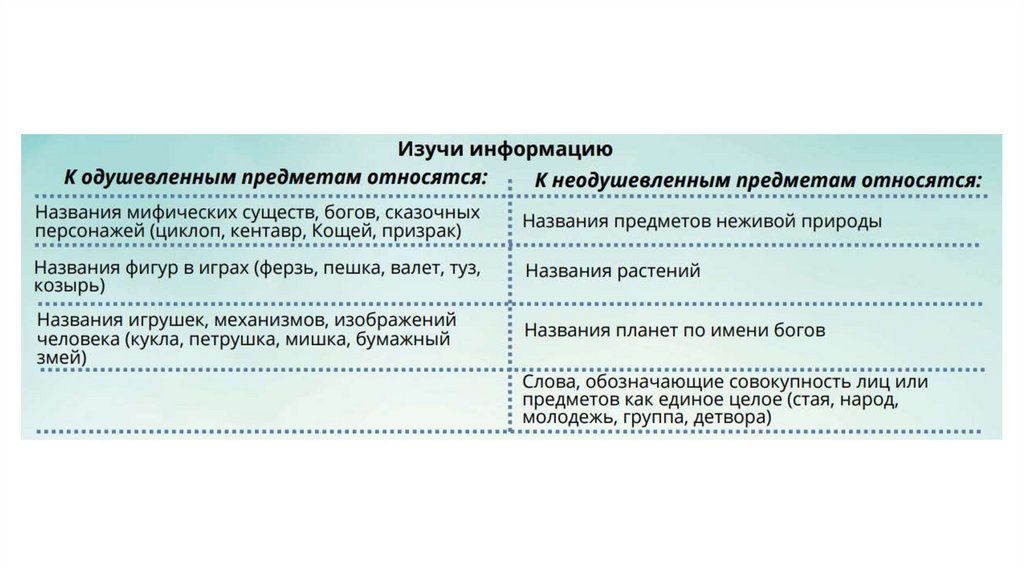 Изучи информацию

| К одушевленным предметам относятся: | К неодушевленным предметам относятся: |
|---|---|
| Названия мифических существ, богов, сказочных персонажей (циклоп, кентавр, Кощей, призрак) | Названия предметов неживой природы |
| Названия фигур в играх (ферзь, пешка, валет, туз, козырь) | Названия растений |
| Названия игрушек, механизмов, изображений человека (кукла, петрушка, мишка, бумажный змей) | Названия планет по имени богов |
| | Слова, обозначающие совокупность лиц или предметов как единое целое (стая, народ, молодежь, группа, детвора) |